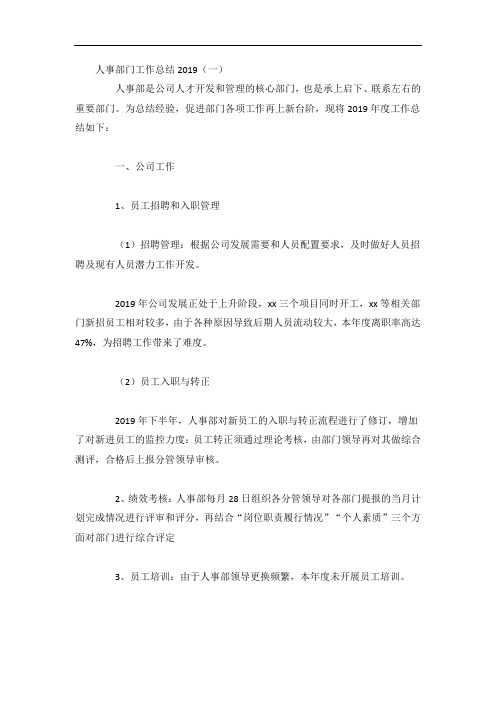 人事部门工作总结 2019（一）

人事部是公司人才开发和管理的核心部门，也是承上启下、联系左右的重要部门。为总结经验，促进部门各项工作再上新台阶，现将 2019 年度工作总结如下：

一、公司工作

1、员工招聘和入职管理

（1）招聘管理：根据公司发展需要和人员配置要求，及时做好人员招聘及现有人员潜力工作开发。

2019 年公司发展正处于上升阶段，xx 三个项目同时开工，xx 等相关部门新招员工相对较多，由于各种原因导致后期人员流动较大，本年度离职率高达 47%，为招聘工作带来了难度。

（2）员工入职与转正

2019 年下半年，人事部对新员工的入职与转正流程进行了修订，增加了对新进员工的监控力度：员工转正须通过理论考核，由部门领导再对其做综合测评，合格后上报分管领导审核。

2、绩效考核：人事部每月 28 日组织各分管领导对各部门提报的当月计划完成情况进行评审和评分，再结合"岗位职责履行情况""个人素质"三个方面对部门进行综合评定

3、员工培训：由于人事部领导更换频繁，本年度未开展员工培训。